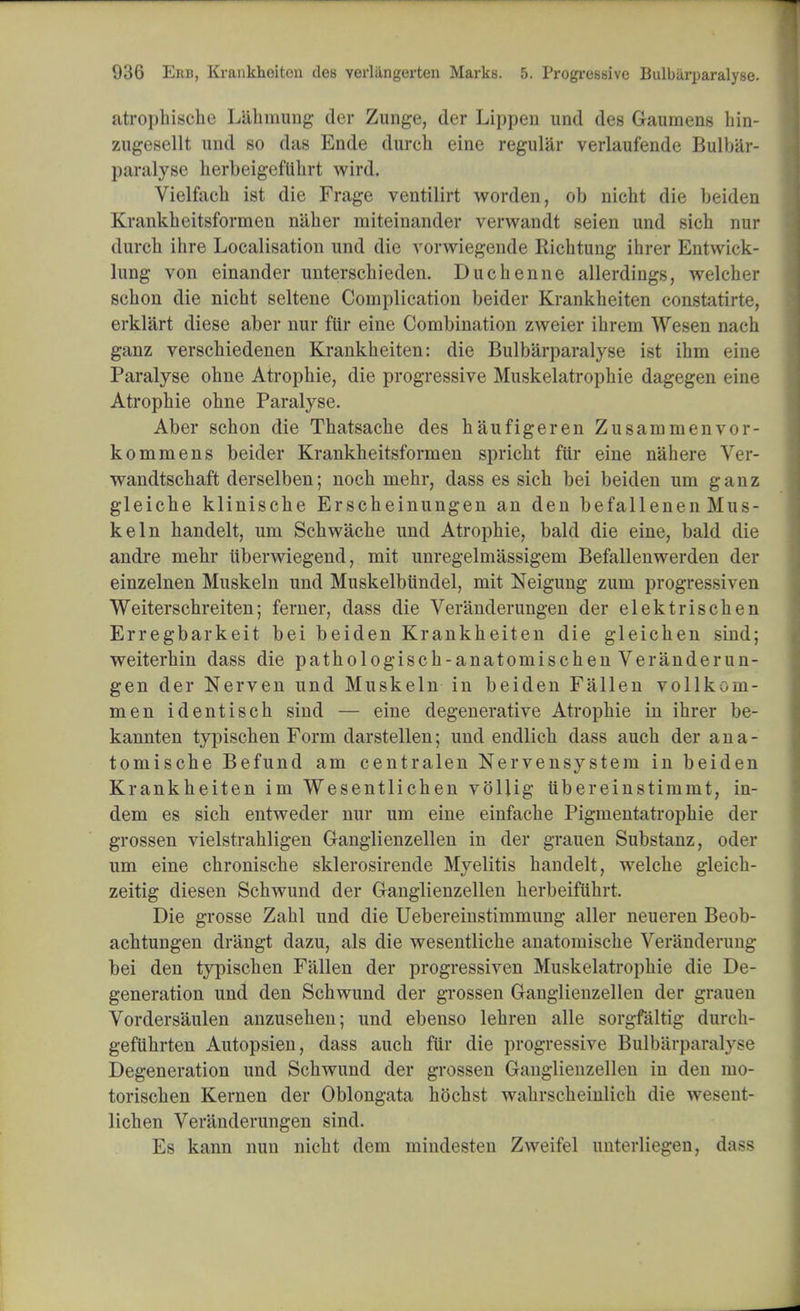 936 Erb, Krankheiten des verlängerten Marks. 5. Progressive Bulbärparalyse.

atrophische Lähmung der Zunge, der Lippen und des Gaumens hinzugesellt und so das Ende durch eine regulär verlaufende Bulbärparalyse herbeigeführt wird.

Vielfach ist die Frage ventilirt worden, ob nicht die beiden Krankheitsformen näher miteinander verwandt seien und sich nur durch ihre Localisation und die vorwiegende Richtung ihrer Entwicklung von einander unterschieden. Duchenne allerdings, welcher schon die nicht seltene Complication beider Krankheiten constatirte, erklärt diese aber nur für eine Combination zweier ihrem Wesen nach ganz verschiedenen Krankheiten: die Bulbärparalyse ist ihm eine Paralyse ohne Atrophie, die progressive Muskelatrophie dagegen eine Atrophie ohne Paralyse.

Aber schon die Thatsache des häufigeren Zusammenvorkommens beider Krankheitsformen spricht für eine nähere Verwandtschaft derselben; noch mehr, dass es sich bei beiden um ganz gleiche klinische Erscheinungen an den befallenen Muskeln handelt, um Schwäche und Atrophie, bald die eine, bald die andre mehr überwiegend, mit unregelmässigem Befallenwerden der einzelnen Muskeln und Muskelbündel, mit Neigung zum progressiven Weiterschreiten; ferner, dass die Veränderungen der elektrischen Erregbarkeit bei beiden Krankheiten die gleichen sind; weiterhin dass die pathologisch-anatomischen Veränderungen der Nerven und Muskeln in beiden Fällen vollkommen identisch sind — eine degenerative Atrophie in ihrer bekannten typischen Form darstellen; und endlich dass auch der anatomische Befund am centralen Nervensystem in beiden Krankheiten im Wesentlichen völlig übereinstimmt, indem es sich entweder nur um eine einfache Pigmentatrophie der grossen vielstrahligen Ganglienzellen in der grauen Substanz, oder um eine chronische sklerosirende Myelitis handelt, welche gleichzeitig diesen Schwund der Ganglienzellen herbeiführt.

Die grosse Zahl und die Uebereinstimmung aller neueren Beobachtungen drängt dazu, als die wesentliche anatomische Veränderung bei den typischen Fällen der progressiven Muskelatrophie die Degeneration und den Schwund der grossen Ganglienzellen der grauen Vordersäulen anzusehen; und ebenso lehren alle sorgfältig durchgeführten Autopsien, dass auch für die progressive Bulbärparalyse Degeneration und Schwund der grossen Ganglienzellen in den motorischen Kernen der Oblongata höchst wahrscheinlich die wesentlichen Veränderungen sind.

Es kann nun nicht dem mindesten Zweifel unterliegen, dass